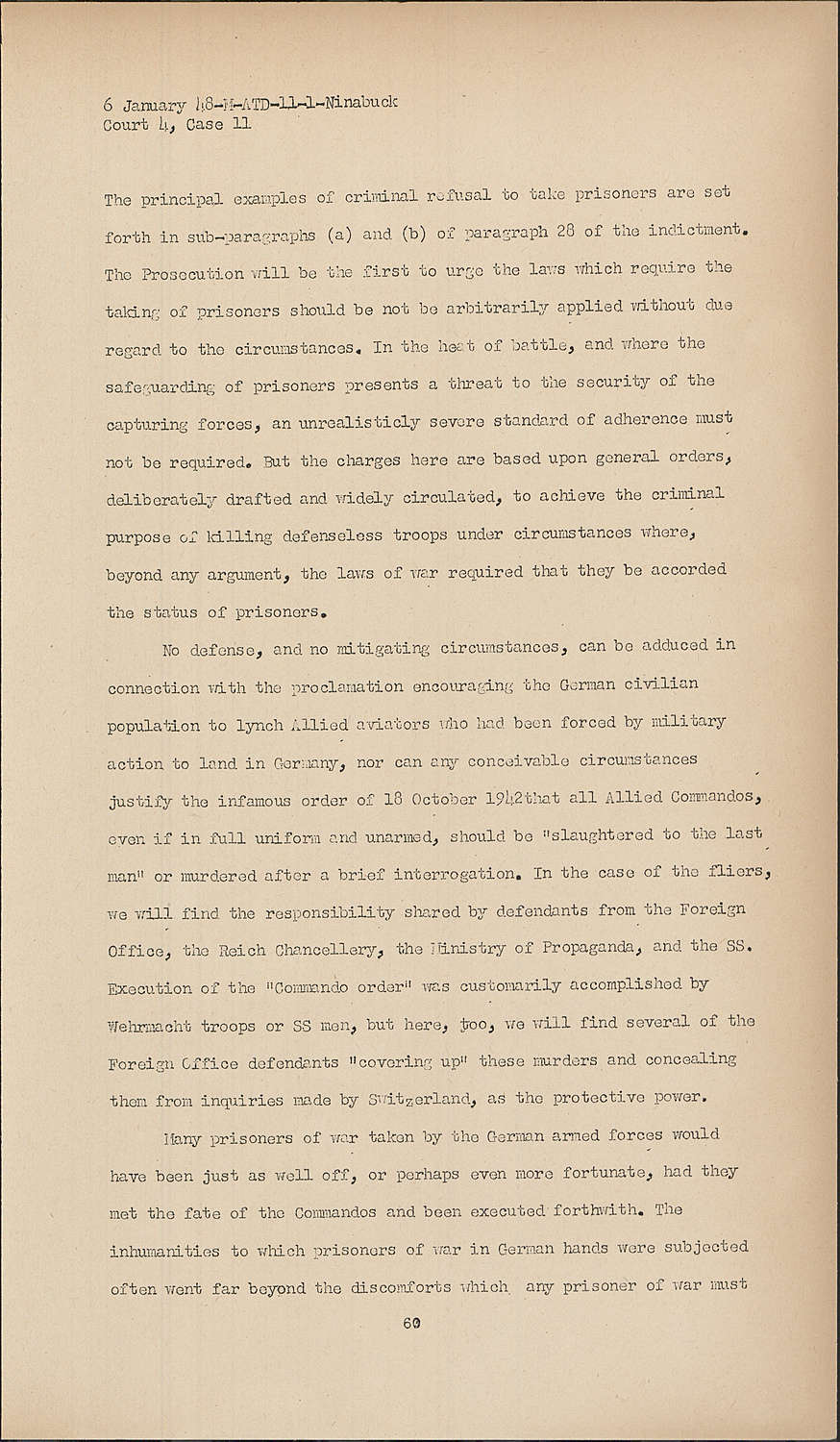 6 January 48-M-ATD-11-1-Ninabuck
Court 4, Case 11

The principal examples of criminal refusal to take prisoners are set forth in sub-paragraphs (a) and (b) of paragraph 28 of the indictment. The Prosecution will be the first to urge the laws which require the taking of prisoners should be not be arbitrarily applied without due regard to the circumstances. In the heat of battle, and where the safeguarding of prisoners presents a threat to the security of the capturing forces, an unrealisticly severe standard of adherence must not be required. But the charges here are based upon general orders, deliberately drafted and widely circulated, to achieve the criminal purpose of killing defenseless troops under circumstances where, beyond any argument, the laws of war required that they be accorded the status of prisoners.

No defense, and no mitigating circumstances, can be adduced in connection with the proclamation encouraging the German civilian population to lynch Allied aviators who had been forced by military action to land in Germany, nor can any conceivable circumstances justify the infamous order of 18 October 1942that all Allied Commandos, even if in full uniform and unarmed, should be "slaughtered to the last man" or murdered after a brief interrogation. In the case of the fliers, we will find the responsibility shared by defendants from the Foreign Office, the Reich Chancellery, the Ministry of Propaganda, and the SS. Execution of the "Commando order" was customarily accomplished by Wehrmacht troops or SS men, but here, too, we will find several of the Foreign Office defendants "covering up" these murders and concealing them from inquiries made by Switzerland, as the protective power.

Many prisoners of war taken by the German armed forces would have been just as well off, or perhaps even more fortunate, had they met the fate of the Commandos and been executed forthwith. The inhumanities to which prisoners of war in German hands were subjected often went far beyond the discomforts which any prisoner of war must

60